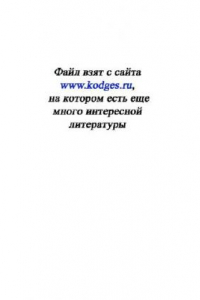 Файл взят с сайта
www.kodges.ru,
на котором есть еще
много интересной
литературы